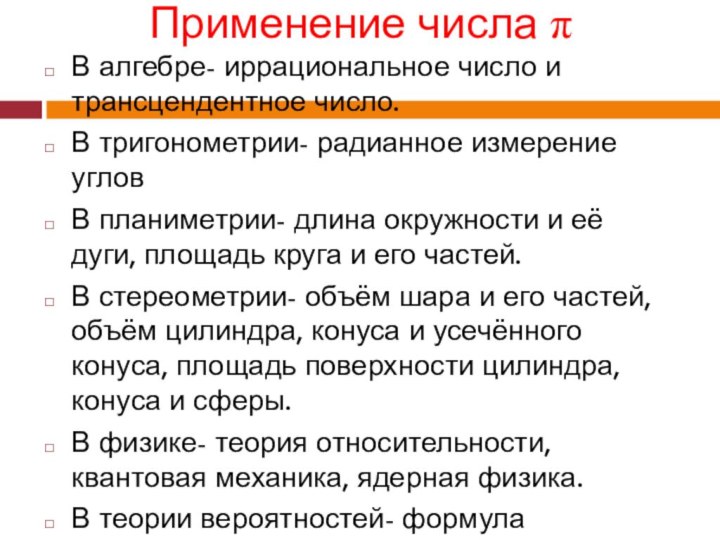 Применение числа $\pi$

В алгебре- иррациональное число и трансцендентное число.

В тригонометрии- радианное измерение углов

В планиметрии- длина окружности и её дуги, площадь круга и его частей.

В стереометрии- объём шара и его частей, объём цилиндра, конуса и усечённого конуса, площадь поверхности цилиндра, конуса и сферы.

В физике- теория относительности, квантовая механика, ядерная физика.

В теории вероятностей- формула